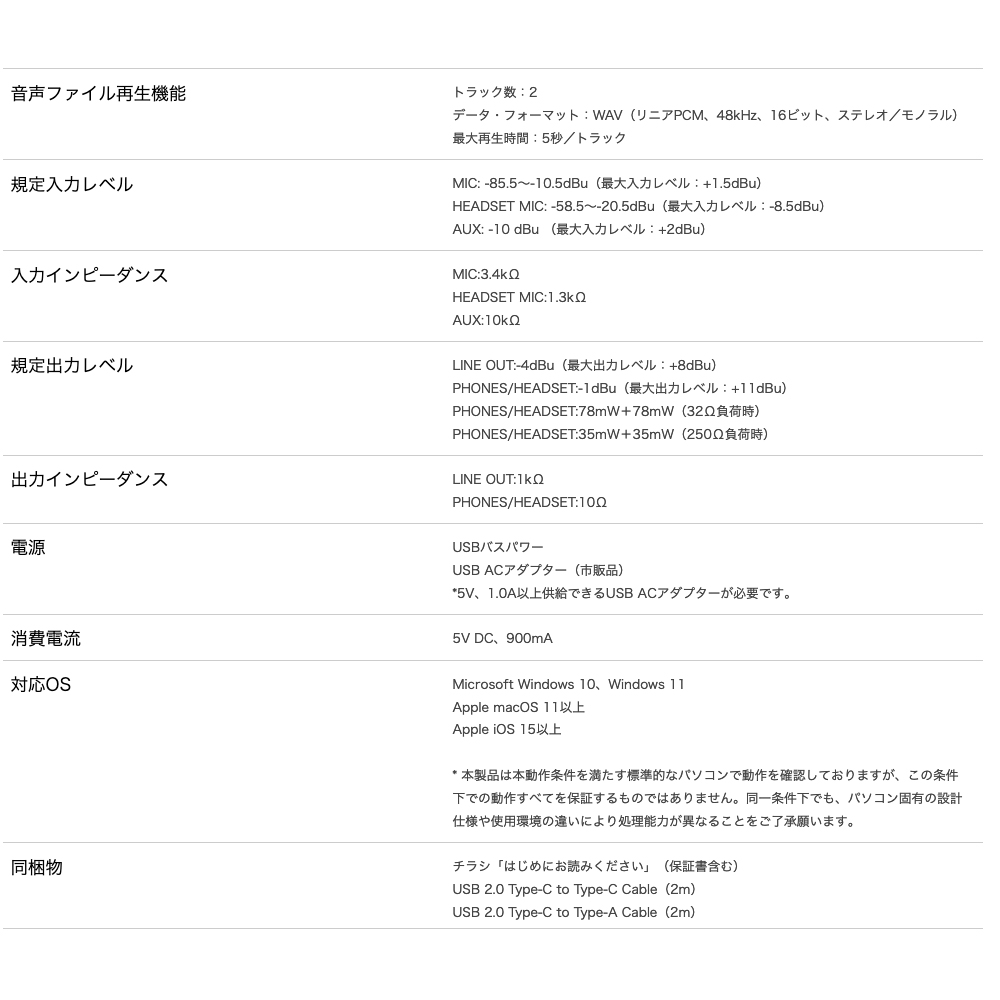 | | |
|---|---|
| 音声ファイル再生機能 | トラック数：2<br>データ・フォーマット：WAV（リニアPCM、48kHz、16ビット、ステレオ／モノラル）<br>最大再生時間：5秒／トラック |
| 規定入力レベル | MIC: -85.5〜-10.5dBu（最大入力レベル：+1.5dBu）<br>HEADSET MIC: -58.5〜-20.5dBu（最大入力レベル：-8.5dBu）<br>AUX: -10 dBu （最大入力レベル：+2dBu） |
| 入力インピーダンス | MIC:3.4kΩ<br>HEADSET MIC:1.3kΩ<br>AUX:10kΩ |
| 規定出力レベル | LINE OUT:-4dBu（最大出力レベル：+8dBu）<br>PHONES/HEADSET:-1dBu（最大出力レベル：+11dBu）<br>PHONES/HEADSET:78mW＋78mW（32Ω負荷時）<br>PHONES/HEADSET:35mW＋35mW（250Ω負荷時） |
| 出力インピーダンス | LINE OUT:1kΩ<br>PHONES/HEADSET:10Ω |
| 電源 | USBバスパワー<br>USB ACアダプター（市販品）<br>*5V、1.0A以上供給できるUSB ACアダプターが必要です。 |
| 消費電流 | 5V DC、900mA |
| 対応OS | Microsoft Windows 10、Windows 11<br>Apple macOS 11以上<br>Apple iOS 15以上<br><br>* 本製品は本動作条件を満たす標準的なパソコンで動作を確認しておりますが、この条件下での動作すべてを保証するものではありません。同一条件下でも、パソコン固有の設計仕様や使用環境の違いにより処理能力が異なることをご了承願います。 |
| 同梱物 | チラシ「はじめにお読みください」（保証書含む）<br>USB 2.0 Type-C to Type-C Cable（2m）<br>USB 2.0 Type-C to Type-A Cable（2m） |